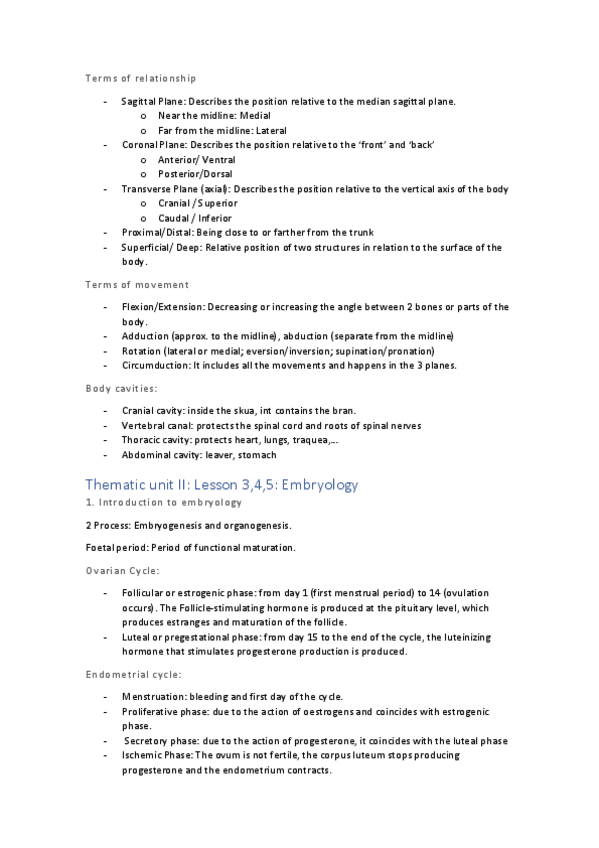 Terms of relationship

- Sagittal Plane: Describes the position relative to the median sagittal plane.
  o Near the midline: Medial
  o Far from the midline: Lateral
- Coronal Plane: Describes the position relative to the 'front' and 'back'
  o Anterior/ Ventral
  o Posterior/Dorsal
- Transverse Plane (axial): Describes the position relative to the vertical axis of the body
  o Cranial / Superior
  o Caudal / Inferior
- Proximal/Distal: Being close to or farther from the trunk
- Superficial/ Deep: Relative position of two structures in relation to the surface of the body.

Terms of movement

- Flexion/Extension: Decreasing or increasing the angle between 2 bones or parts of the body.
- Adduction (approx. to the midline), abduction (separate from the midline)
- Rotation (lateral or medial; eversion/inversion; supination/pronation)
- Circumduction: It includes all the movements and happens in the 3 planes.

Body cavities:

- Cranial cavity: inside the skua, int contains the bran.
- Vertebral canal: protects the spinal cord and roots of spinal nerves
- Thoracic cavity: protects heart, lungs, traquea,...
- Abdominal cavity: leaver, stomach

Thematic unit II: Lesson 3,4,5: Embryology

1. Introduction to embryology

2 Process: Embryogenesis and organogenesis.

Foetal period: Period of functional maturation.

Ovarian Cycle:

- Follicular or estrogenic phase: from day 1 (first menstrual period) to 14 (ovulation occurs). The Follicle-stimulating hormone is produced at the pituitary level, which produces estranges and maturation of the follicle.
- Luteal or pregestational phase: from day 15 to the end of the cycle, the luteinizing hormone that stimulates progesterone production is produced.

Endometrial cycle:

- Menstruation: bleeding and first day of the cycle.
- Proliferative phase: due to the action of oestrogens and coincides with estrogenic phase.
- Secretory phase: due to the action of progesterone, it coincides with the luteal phase
- Ischemic Phase: The ovum is not fertile, the corpus luteum stops producing progesterone and the endometrium contracts.